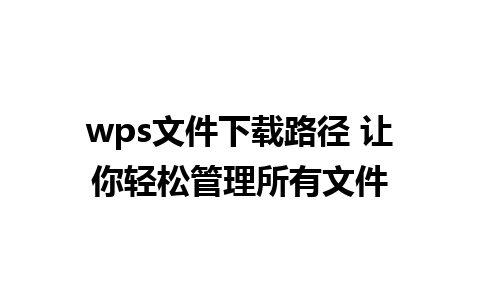 wps文件下载路径 让你轻松管理所有文件